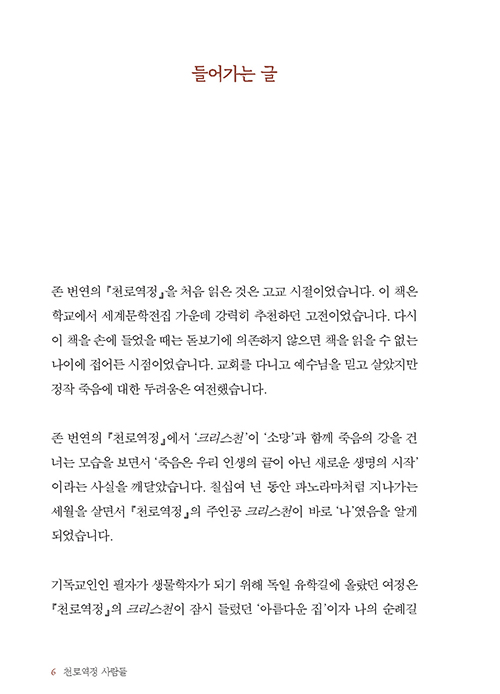 들어가는 글

존 번연의 『천로역정』을 처음 읽은 것은 고교 시절이었습니다. 이 책은 학교에서 세계문학전집 가운데 강력히 추천하던 고전이었습니다. 다시 이 책을 손에 들었을 때는 돋보기에 의존하지 않으면 책을 읽을 수 없는 나이에 접어든 시점이었습니다. 교회를 다니고 예수님을 믿고 살았지만 정작 죽음에 대한 두려움은 여전했습니다.

존 번연의 『천로역정』에서 '크리스천'이 '소망'과 함께 죽음의 강을 건너는 모습을 보면서 '죽음은 우리 인생의 끝이 아닌 새로운 생명의 시작'이라는 사실을 깨달았습니다. 칠십여 년 동안 파노라마처럼 지나가는 세월을 살면서 『천로역정』의 주인공 크리스천이 바로 '나'였음을 알게 되었습니다.

기독교인인 필자가 생물학자가 되기 위해 독일 유학길에 올랐던 여정은 『천로역정』의 크리스천이 잠시 들렀던 '아름다운 집'이자 나의 순례길

6 천로역정 사람들